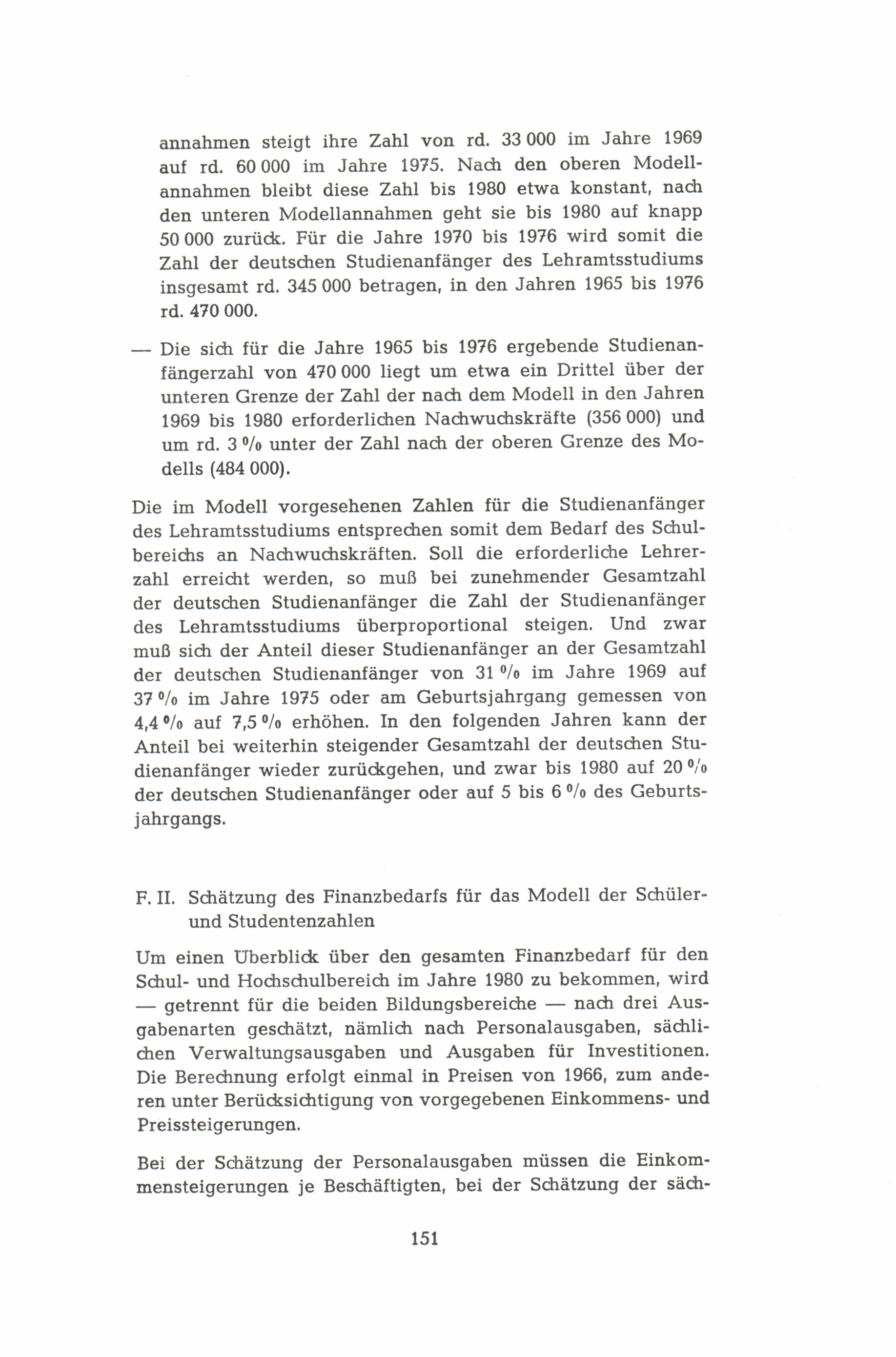 annahmen steigt ihre Zahl von rd. 33 000 im Jahre 1969 auf rd. 60 000 im Jahre 1975. Nach den oberen Modellannahmen bleibt diese Zahl bis 1980 etwa konstant, nach den unteren Modellannahmen geht sie bis 1980 auf knapp 50 000 zurück. Für die Jahre 1970 bis 1976 wird somit die Zahl der deutschen Studienanfänger des Lehramtsstudiums insgesamt rd. 345 000 betragen, in den Jahren 1965 bis 1976 rd. 470 000.

— Die sich für die Jahre 1965 bis 1976 ergebende Studienanfängerzahl von 470 000 liegt um etwa ein Drittel über der unteren Grenze der Zahl der nach dem Modell in den Jahren 1969 bis 1980 erforderlichen Nachwuchskräfte (356 000) und um rd. 3 % unter der Zahl nach der oberen Grenze des Modells (484 000).

Die im Modell vorgesehenen Zahlen für die Studienanfänger des Lehramtsstudiums entsprechen somit dem Bedarf des Schulbereichs an Nachwuchskräften. Soll die erforderliche Lehrerzahl erreicht werden, so muß bei zunehmender Gesamtzahl der deutschen Studienanfänger die Zahl der Studienanfänger des Lehramtsstudiums überproportional steigen. Und zwar muß sich der Anteil dieser Studienanfänger an der Gesamtzahl der deutschen Studienanfänger von 31 % im Jahre 1969 auf 37 % im Jahre 1975 oder am Geburtsjahrgang gemessen von 4,4 % auf 7,5 % erhöhen. In den folgenden Jahren kann der Anteil bei weiterhin steigender Gesamtzahl der deutschen Studienanfänger wieder zurückgehen, und zwar bis 1980 auf 20 % der deutschen Studienanfänger oder auf 5 bis 6 % des Geburtsjahrgangs.

F. II. Schätzung des Finanzbedarfs für das Modell der Schüler- und Studentenzahlen

Um einen Überblick über den gesamten Finanzbedarf für den Schul- und Hochschulbereich im Jahre 1980 zu bekommen, wird — getrennt für die beiden Bildungsbereiche — nach drei Ausgabenarten geschätzt, nämlich nach Personalausgaben, sächlichen Verwaltungsausgaben und Ausgaben für Investitionen. Die Berechnung erfolgt einmal in Preisen von 1966, zum anderen unter Berücksichtigung von vorgegebenen Einkommens- und Preissteigerungen.

Bei der Schätzung der Personalausgaben müssen die Einkommensteigerungen je Beschäftigten, bei der Schätzung der säch-

151